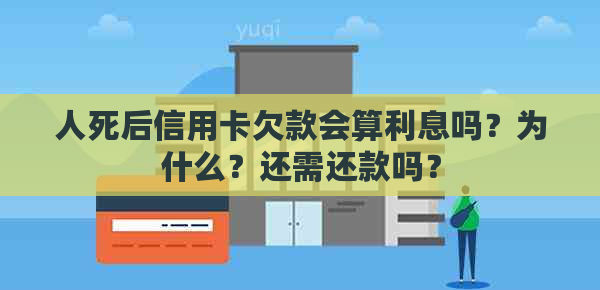 yuqi

人死后信用卡欠款会算利息吗？为什么？还需还款吗？